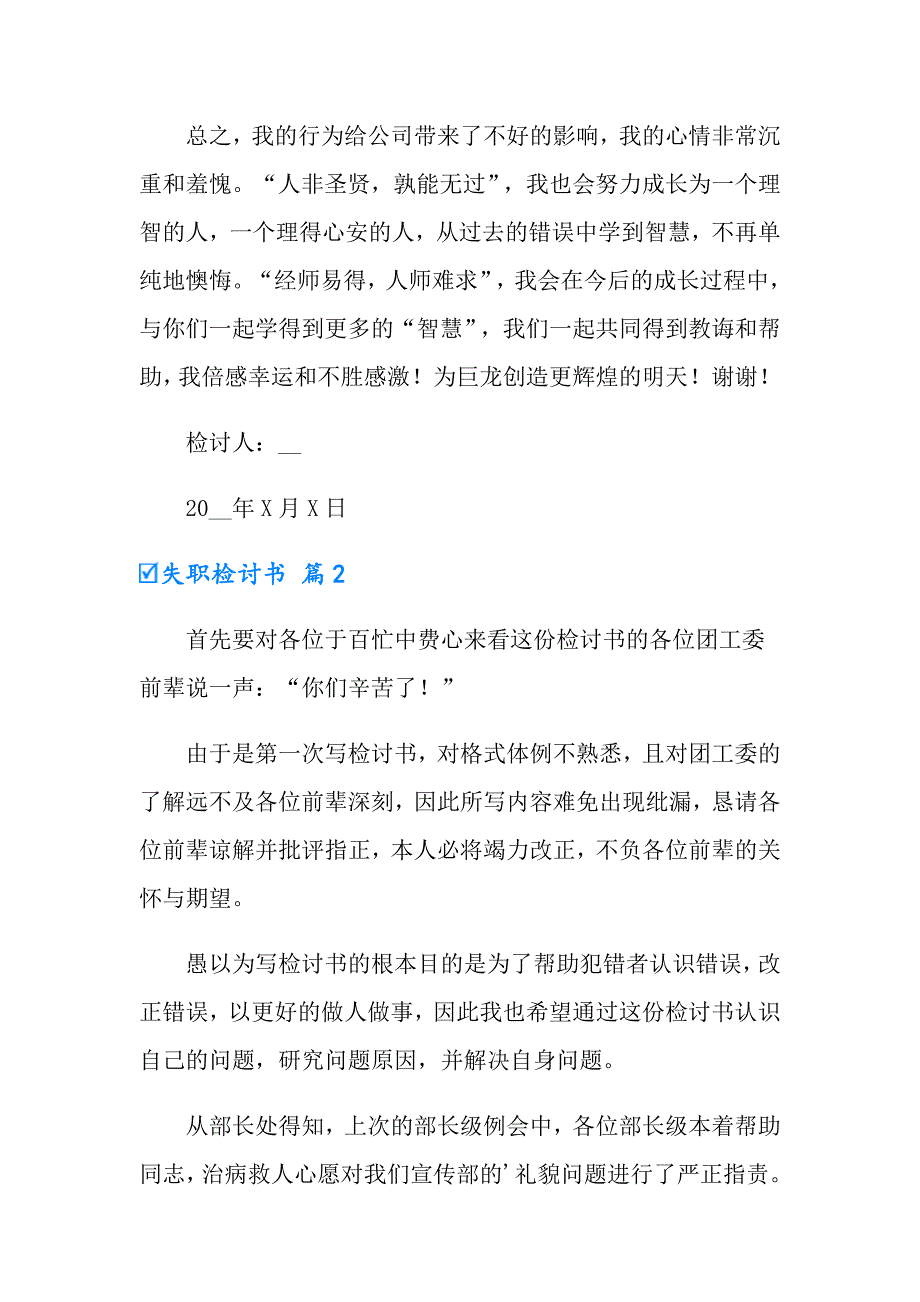 总之，我的行为给公司带来了不好的影响，我的心情非常沉重和羞愧。“人非圣贤，孰能无过”，我也会努力成长为一个理智的人，一个理得心安的人，从过去的错误中学到智慧，不再单纯地懊悔。“经师易得，人师难求”，我会在今后的成长过程中，与你们一起学得到更多的“智慧”，我们一起共同得到教诲和帮助，我倍感幸运和不胜感激！为巨龙创造更辉煌的明天！谢谢！

检讨人：__

20__年X月X日

☑失职检讨书 篇2

首先要对各位于百忙中费心来看这份检讨书的各位团工委前辈说一声：“你们辛苦了！”

由于是第一次写检讨书，对格式体例不熟悉，且对团工委的了解远不及各位前辈深刻，因此所写内容难免出现纰漏，恳请各位前辈谅解并批评指正，本人必将竭力改正，不负各位前辈的关怀与期望。

愚以为写检讨书的根本目的是为了帮助犯错者认识错误，改正错误，以更好的做人做事，因此我也希望通过这份检讨书认识自己的问题，研究问题原因，并解决自身问题。

从部长处得知，上次的部长级例会中，各位部长级本着帮助同志，治病救人心愿对我们宣传部的’礼貌问题进行了严正指责。